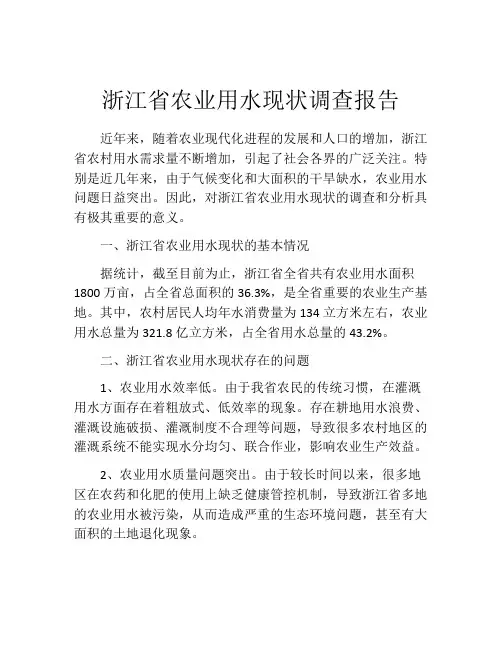 浙江省农业用水现状调查报告

近年来，随着农业现代化进程的发展和人口的增加，浙江省农村用水需求量不断增加，引起了社会各界的广泛关注。特别是近几年来，由于气候变化和大面积的干旱缺水，农业用水问题日益突出。因此，对浙江省农业用水现状的调查和分析具有极其重要的意义。

一、浙江省农业用水现状的基本情况

据统计，截至目前为止，浙江省全省共有农业用水面积1800万亩，占全省总面积的36.3%，是全省重要的农业生产基地。其中，农村居民人均年水消费量为134立方米左右，农业用水总量为321.8亿立方米，占全省用水总量的43.2%。

二、浙江省农业用水现状存在的问题

1、农业用水效率低。由于我省农民的传统习惯，在灌溉用水方面存在着粗放式、低效率的现象。存在耕地用水浪费、灌溉设施破损、灌溉制度不合理等问题，导致很多农村地区的灌溉系统不能实现水分均匀、联合作业，影响农业生产效益。

2、农业用水质量问题突出。由于较长时间以来，很多地区在农药和化肥的使用上缺乏健康管控机制，导致浙江省多地的农业用水被污染，从而造成严重的生态环境问题，甚至有大面积的土地退化现象。